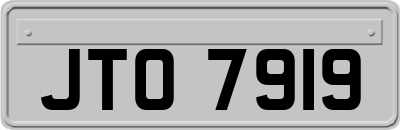 JTO 7919